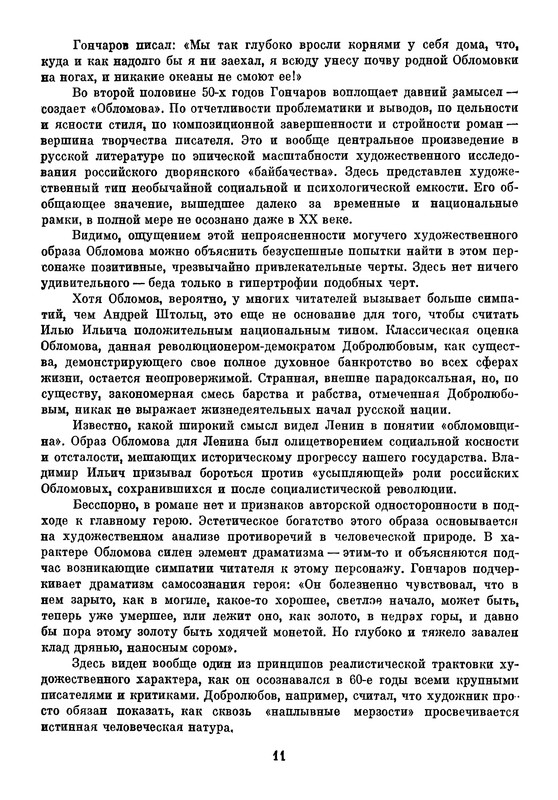 Гончаров писал: «Мы так глубоко вросли корнями у себя дома, что, куда и как надолго бы я ни заехал, я всюду унесу почву родной Обломовки на ногах, и никакие океаны не смоют ее!»

Во второй половине 50-х годов Гончаров воплощает давний замысел — создает «Обломова». По отчетливости проблематики и выводов, по цельности и ясности стиля, по композиционной завершенности и стройности роман — вершина творчества писателя. Это и вообще центральное произведение в русской литературе по эпической масштабности художественного исследования российского дворянского «байбачества». Здесь представлен художественный тип необычайной социальной и психологической емкости. Его обобщающее значение, вышедшее далеко за временные и национальные рамки, в полной мере не осознано даже в XX веке.

Видимо, ощущением этой непроясненности могучего художественного образа Обломова можно объяснить безуспешные попытки найти в этом персонаже позитивные, чрезвычайно привлекательные черты. Здесь нет ничего удивительного — беда только в гипертрофии подобных черт.

Хотя Обломов, вероятно, у многих читателей вызывает больше симпатий, чем Андрей Штольц, это еще не основание для того, чтобы считать Илью Ильича положительным национальным типом. Классическая оценка Обломова, данная революционером-демократом Добролюбовым, как существа, демонстрирующего свое полное духовное банкротство во всех сферах жизни, остается неопровержимой. Странная, внешне парадоксальная, но, по существу, закономерная смесь барства и рабства, отмеченная Добролюбовым, никак не выражает жизнедеятельных начал русской нации.

Известно, какой широкий смысл видел Ленин в понятии «обломовщина». Образ Обломова для Ленина был олицетворением социальной косности и отсталости, мешающих историческому прогрессу нашего государства. Владимир Ильич призывал бороться против «усыпляющей» роли российских Обломовых, сохранившихся и после социалистической революции.

Бесспорно, в романе нет и признаков авторской односторонности в подходе к главному герою. Эстетическое богатство этого образа основывается на художественном анализе противоречий в человеческой природе. В характере Обломова силен элемент драматизма — этим-то и объясняются подчас возникающие симпатии читателя к этому персонажу. Гончаров подчеркивает драматизм самосознания героя: «Он болезненно чувствовал, что в нем зарыто, как в могиле, какое-то хорошее, светлое начало, может быть, теперь уже умершее, или лежит оно, как золото, в недрах горы, и давно бы пора этому золоту быть ходячей монетой. Но глубоко и тяжело завален клад дрянью, наносным сором».

Здесь виден вообще один из принципов реалистической трактовки художественного характера, как он осознавался в 60-е годы всеми крупными писателями и критиками. Добролюбов, например, считал, что художник просто обязан показать, как сквозь «наплывные мерзости» просвечивается истинная человеческая натура.

11